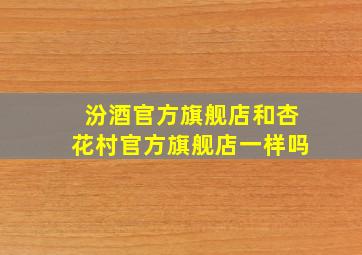 汾酒官方旗舰店和杏花村官方旗舰店一样吗